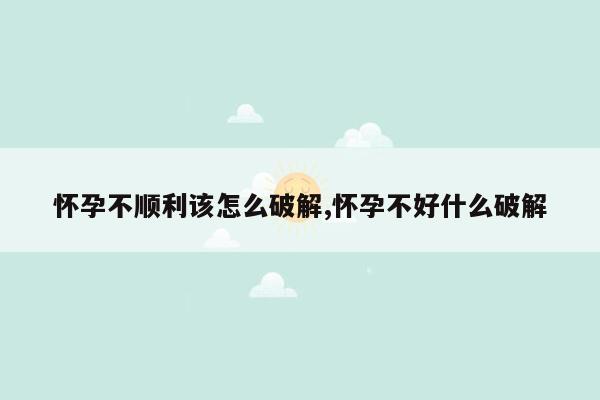 怀孕不顺利该怎么破解,怀孕不好什么破解